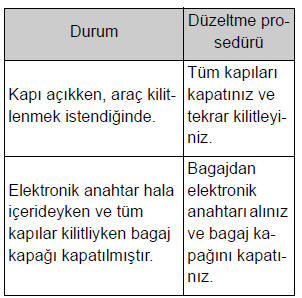 | Durum | Düzeltme prosedürü |
|---|---|
| Kapı açıkken, araç kilitlenmek istendiğinde. | Tüm kapıları kapatınız ve tekrar kilitleyiniz. |
| Elektronik anahtar hala içerideyken ve tüm kapılar kilitliyken bagaj kapağı kapatılmıştır. | Bagajdan elektronik anahtarı alınız ve bagaj kapağını kapatınız. |